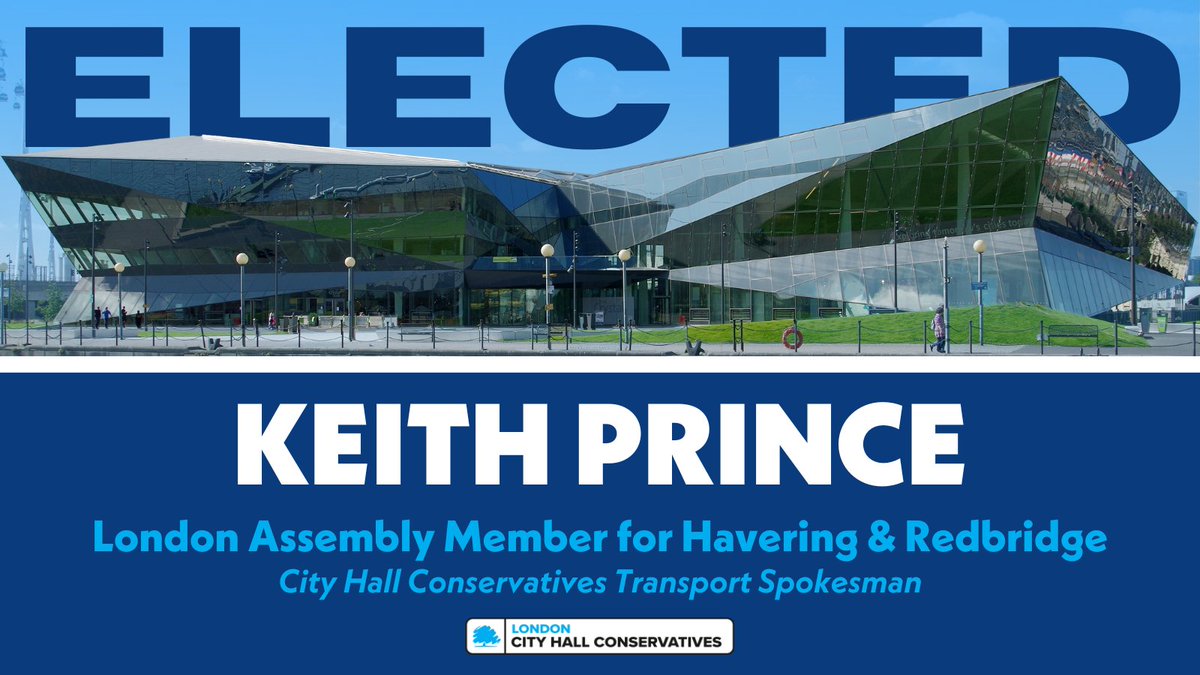 ELECTED

KEITH PRINCE

London Assembly Member for Havering & Redbridge

City Hall Conservatives Transport Spokesman

LONDON
CITY HALL CONSERVATIVES